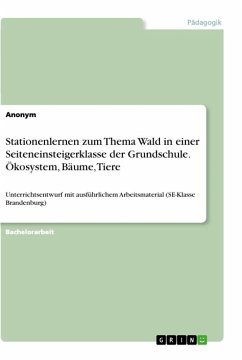 Pädagogik

Anonym

Stationenlernen zum Thema Wald in einer Seiteneinsteigerklasse der Grundschule. Ökosystem, Bäume, Tiere

Unterrichtsentwurf mit ausführlichem Arbeitsmaterial (SE-Klasse Brandenburg)

Bachelorarbeit

GRIN